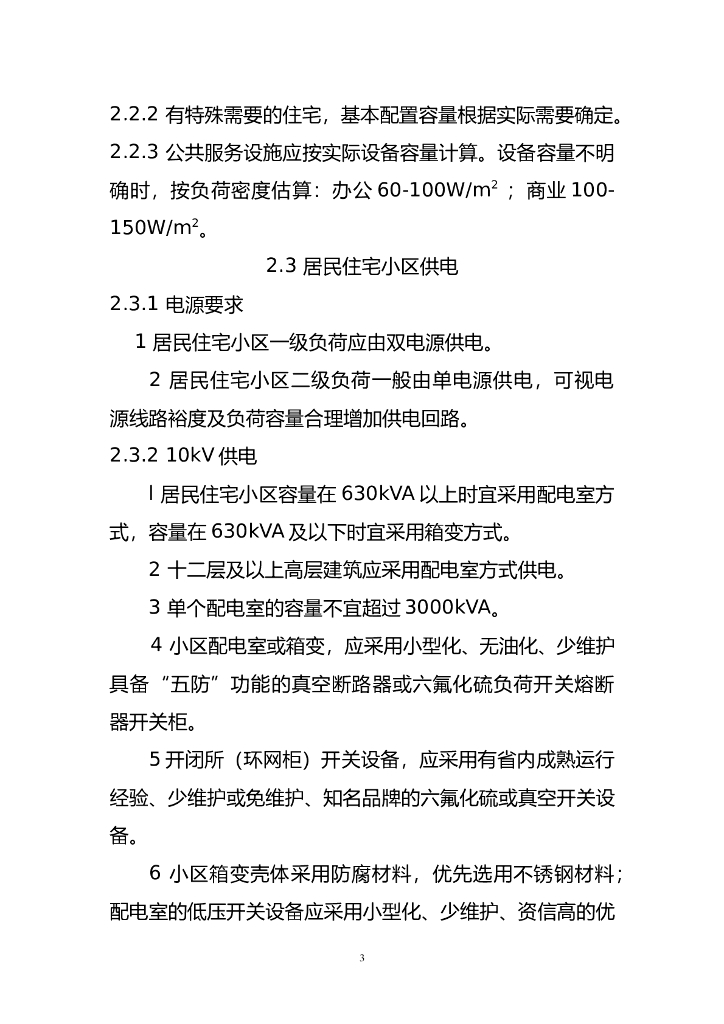 2.2.2 有特殊需要的住宅，基本配置容量根据实际需要确定。

2.2.3 公共服务设施应按实际设备容量计算。设备容量不明确时，按负荷密度估算：办公 60-100W/m$^2$；商业 100-150W/m$^2$。

2.3 居民住宅小区供电

2.3.1 电源要求

1 居民住宅小区一级负荷应由双电源供电。

2 居民住宅小区二级负荷一般由单电源供电，可视电源线路裕度及负荷容量合理增加供电回路。

2.3.2 10kV 供电

l 居民住宅小区容量在 630kVA 以上时宜采用配电室方式，容量在 630kVA 及以下时宜采用箱变方式。

2 十二层及以上高层建筑应采用配电室方式供电。

3 单个配电室的容量不宜超过 3000kVA。

4 小区配电室或箱变，应采用小型化、无油化、少维护具备“五防”功能的真空断路器或六氟化硫负荷开关熔断器开关柜。

5 开闭所（环网柜）开关设备，应采用有省内成熟运行经验、少维护或免维护、知名品牌的六氟化硫或真空开关设备。

6 小区箱变壳体采用防腐材料，优先选用不锈钢材料；配电室的低压开关设备应采用小型化、少维护、资信高的优

3